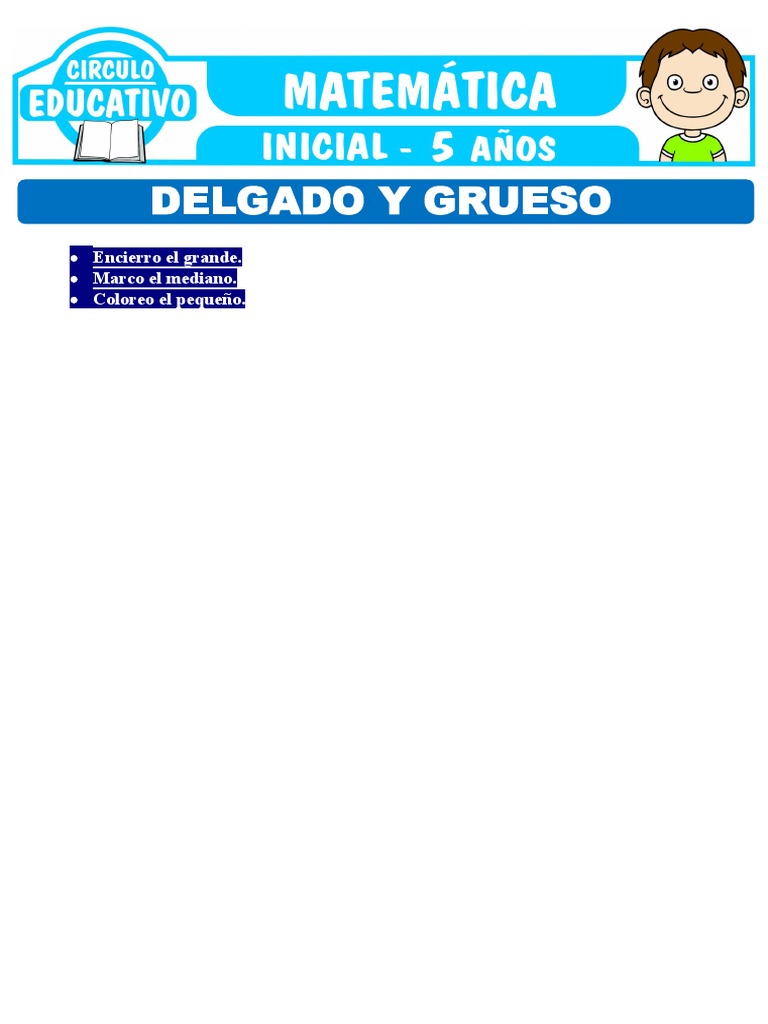 CIRCULO EDUCATIVO

MATEMÁTICA

INICIAL - 5 AÑOS

DELGADO Y GRUESO

- Encierro el grande.
- Marco el mediano.
- Coloreo el pequeño.